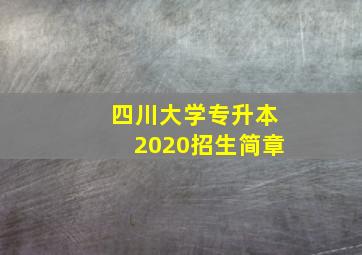 四川大学专升本
2020招生简章